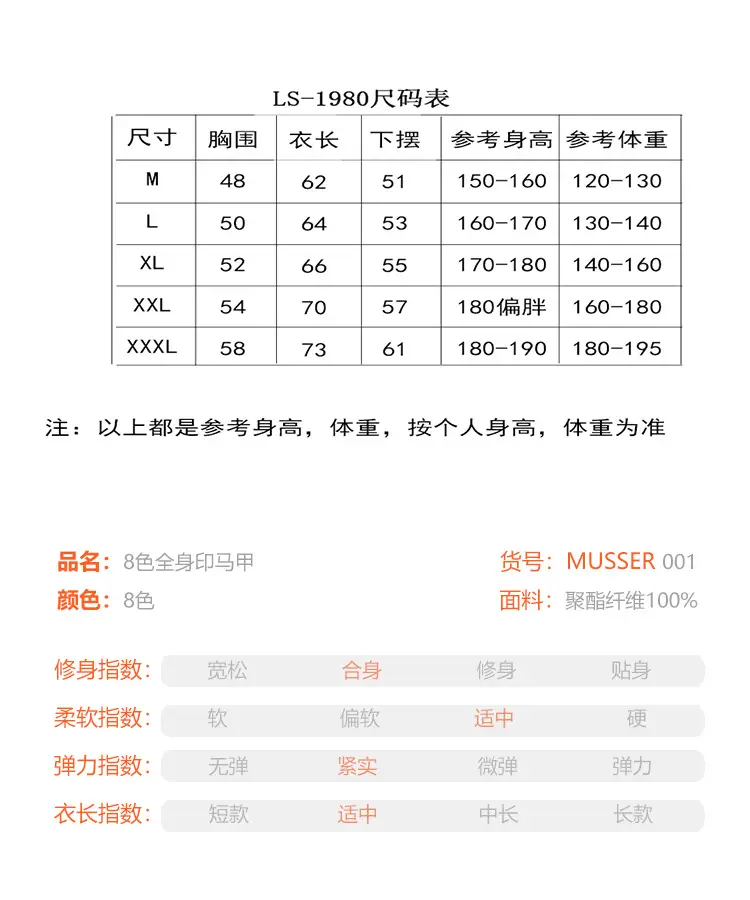 LS-1980尺码表

| 尺寸 | 胸围 | 衣长 | 下摆 | 参考身高 | 参考体重 |
|---|---|---|---|---|---|
| M | 48 | 62 | 51 | 150-160 | 120-130 |
| L | 50 | 64 | 53 | 160-170 | 130-140 |
| XL | 52 | 66 | 55 | 170-180 | 140-160 |
| XXL | 54 | 70 | 57 | 180偏胖 | 160-180 |
| XXXL | 58 | 73 | 61 | 180-190 | 180-195 |

注：以上都是参考身高，体重，按个人身高，体重为准

品名：8色全身印马甲
颜色：8色

货号：MUSSER 001
面料：聚酯纤维100%

修身指数: 宽松 合身 修身 贴身
柔软指数: 软 偏软 适中 硬
弹力指数: 无弹 紧实 微弹 弹力
衣长指数: 短款 适中 中长 长款